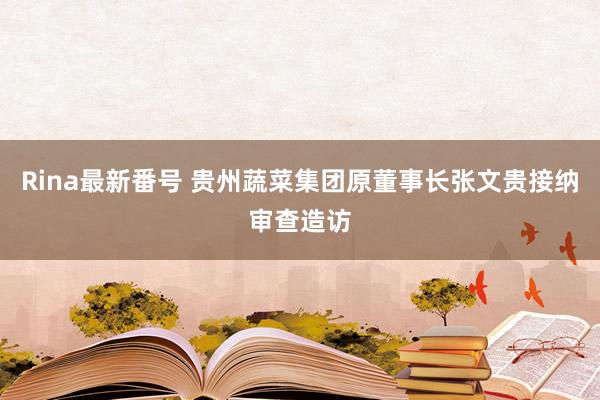 Rina最新番号 贵州蔬菜集团原董事长张文贵接纳审查造访